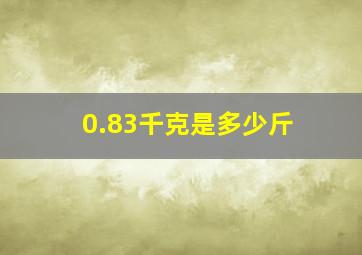 0.83千克是多少斤